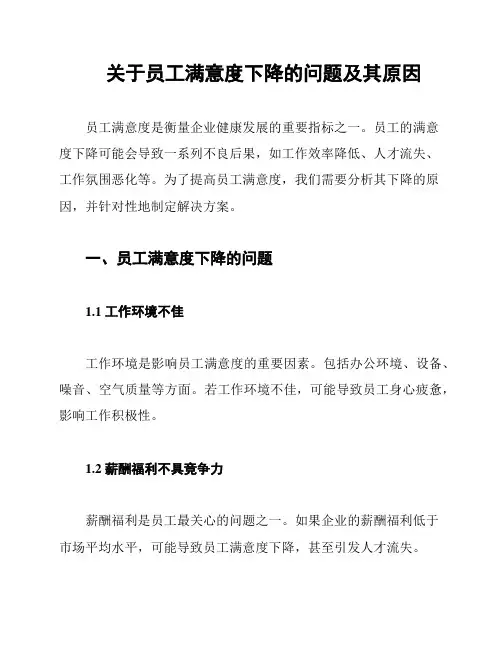 关于员工满意度下降的问题及其原因

员工满意度是衡量企业健康发展的重要指标之一。员工的满意度下降可能会导致一系列不良后果，如工作效率降低、人才流失、工作氛围恶化等。为了提高员工满意度，我们需要分析其下降的原因，并针对性地制定解决方案。

一、员工满意度下降的问题

1.1 工作环境不佳

工作环境是影响员工满意度的重要因素。包括办公环境、设备、噪音、空气质量等方面。若工作环境不佳，可能导致员工身心疲惫，影响工作积极性。

1.2 薪酬福利不具竞争力

薪酬福利是员工最关心的问题之一。如果企业的薪酬福利低于市场平均水平，可能导致员工满意度下降，甚至引发人才流失。